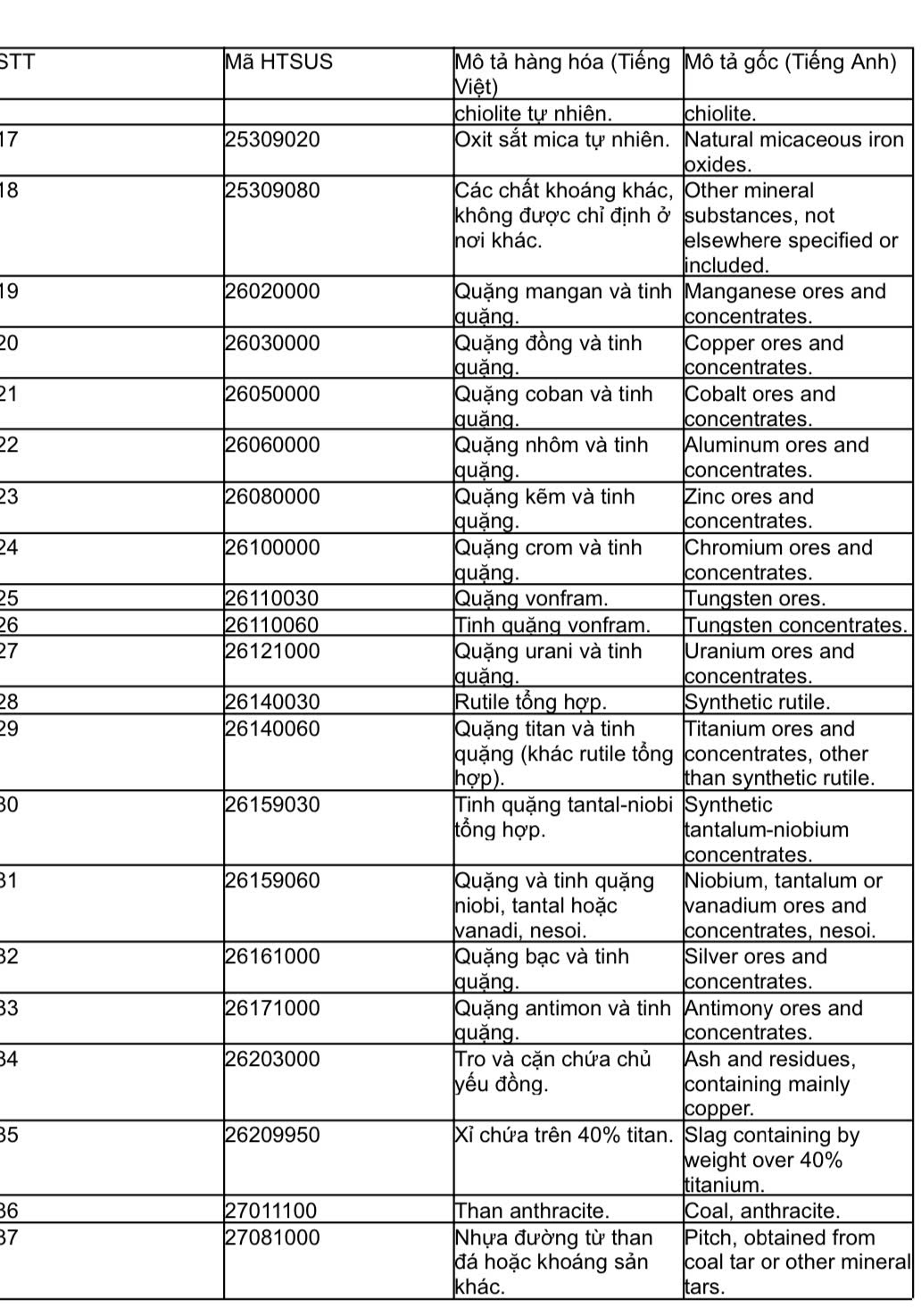 | STT | Mã HTSUS | Mô tả hàng hóa (Tiếng Việt) | Mô tả gốc (Tiếng Anh) |
|---|---|---|---|
| | | chiolite tự nhiên. | chiolite. |
| 17 | 25309020 | Oxit sắt mica tự nhiên. | Natural micaceous iron oxides. |
| 18 | 25309080 | Các chất khoáng khác, không được chỉ định ở nơi khác. | Other mineral substances, not elsewhere specified or included. |
| 19 | 26020000 | Quặng mangan và tinh quặng. | Manganese ores and concentrates. |
| 20 | 26030000 | Quặng đồng và tinh quặng. | Copper ores and concentrates. |
| 21 | 26050000 | Quặng coban và tinh quặng. | Cobalt ores and concentrates. |
| 22 | 26060000 | Quặng nhôm và tinh quặng. | Aluminum ores and concentrates. |
| 23 | 26080000 | Quặng kẽm và tinh quặng. | Zinc ores and concentrates. |
| 24 | 26100000 | Quặng crom và tinh quặng. | Chromium ores and concentrates. |
| 25 | 26110030 | Quặng vonfram. | Tungsten ores. |
| 26 | 26110060 | Tinh quặng vonfram. | Tungsten concentrates. |
| 27 | 26121000 | Quặng urani và tinh quặng. | Uranium ores and concentrates. |
| 28 | 26140030 | Rutile tổng hợp. | Synthetic rutile. |
| 29 | 26140060 | Quặng titan và tinh quặng (khác rutile tổng hợp). | Titanium ores and concentrates, other than synthetic rutile. |
| 30 | 26159030 | Tinh quặng tantal-niobi tổng hợp. | Synthetic tantalum-niobium concentrates. |
| 31 | 26159060 | Quặng và tinh quặng niobi, tantal hoặc vanadi, nesoi. | Niobium, tantalum or vanadium ores and concentrates, nesoi. |
| 32 | 26161000 | Quặng bạc và tinh quặng. | Silver ores and concentrates. |
| 33 | 26171000 | Quặng antimon và tinh quặng. | Antimony ores and concentrates. |
| 34 | 26203000 | Tro và cặn chứa chủ yếu đồng. | Ash and residues, containing mainly copper. |
| 35 | 26209950 | Xỉ chứa trên 40% titan. | Slag containing by weight over 40% titanium. |
| 36 | 27011100 | Than anthracite. | Coal, anthracite. |
| 37 | 27081000 | Nhựa đường từ than đá hoặc khoáng sản khác. | Pitch, obtained from coal tar or other mineral tars. |